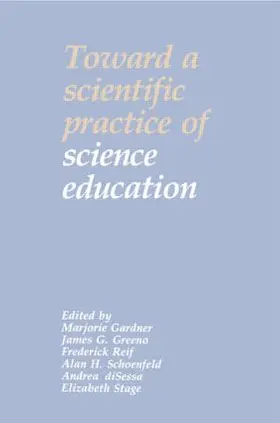 Toward a scientific practice of science education

Edited by
Marjorie Gardner
James G. Greeno
Frederick Reif
Alan H. Schoenfeld
Andrea diSessa
Elizabeth Stage